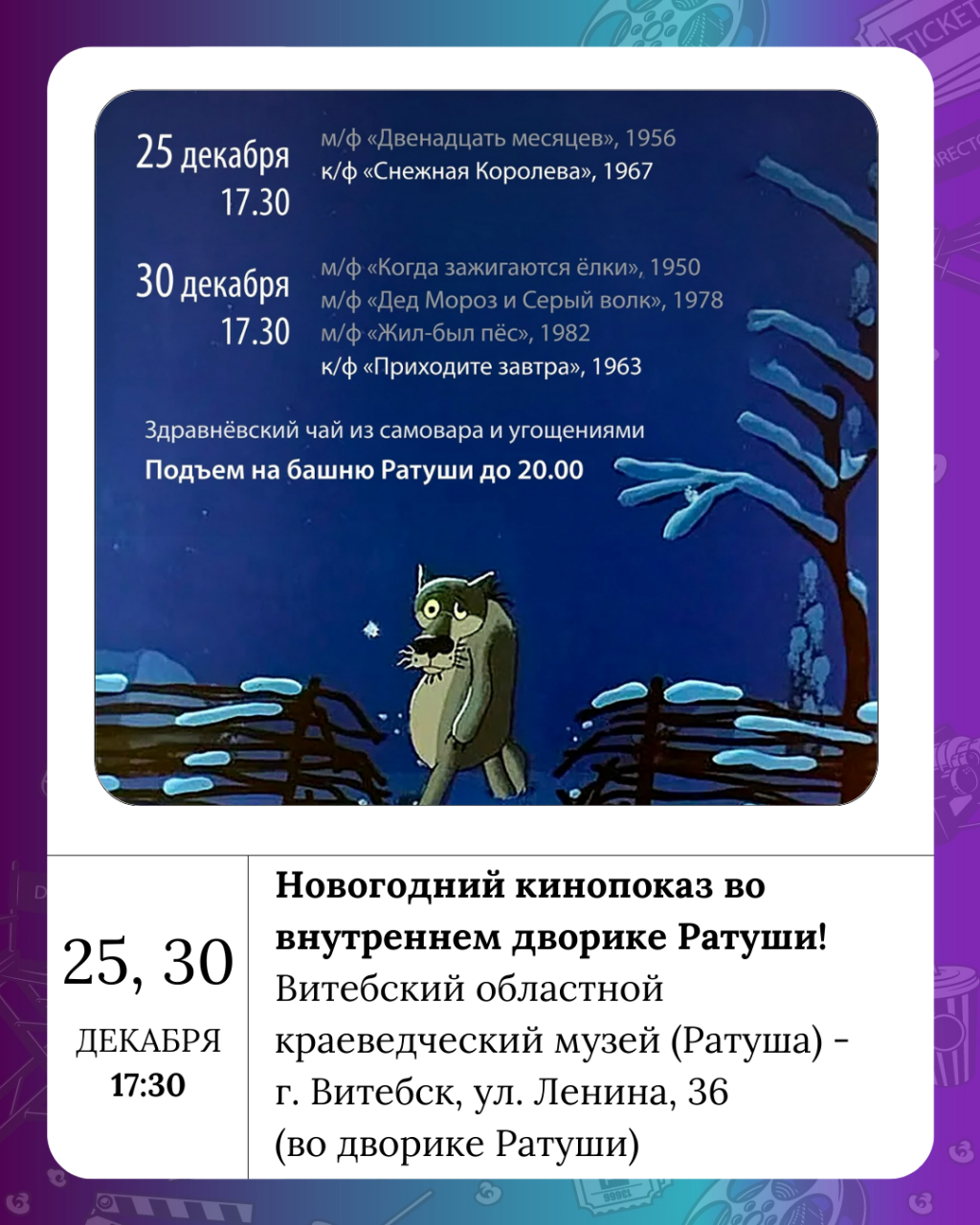 25 декабря
17.30

м/ф «Двенадцать месяцев», 1956
к/ф «Снежная Королева», 1967

30 декабря
17.30

м/ф «Когда зажигаются ёлки», 1950
м/ф «Дед Мороз и Серый волк», 1978
м/ф «Жил-был пёс», 1982
к/ф «Приходите завтра», 1963

Здравнёвский чай из самовара и угощениями

Подъем на башню Ратуши до 20.00

25, 30
ДЕКАБРЯ
17:30

Новогодний кинопоказ во внутреннем дворике Ратуши!
Витебский областной краеведческий музей (Ратуша) - г. Витебск, ул. Ленина, 36
(во дворике Ратуши)